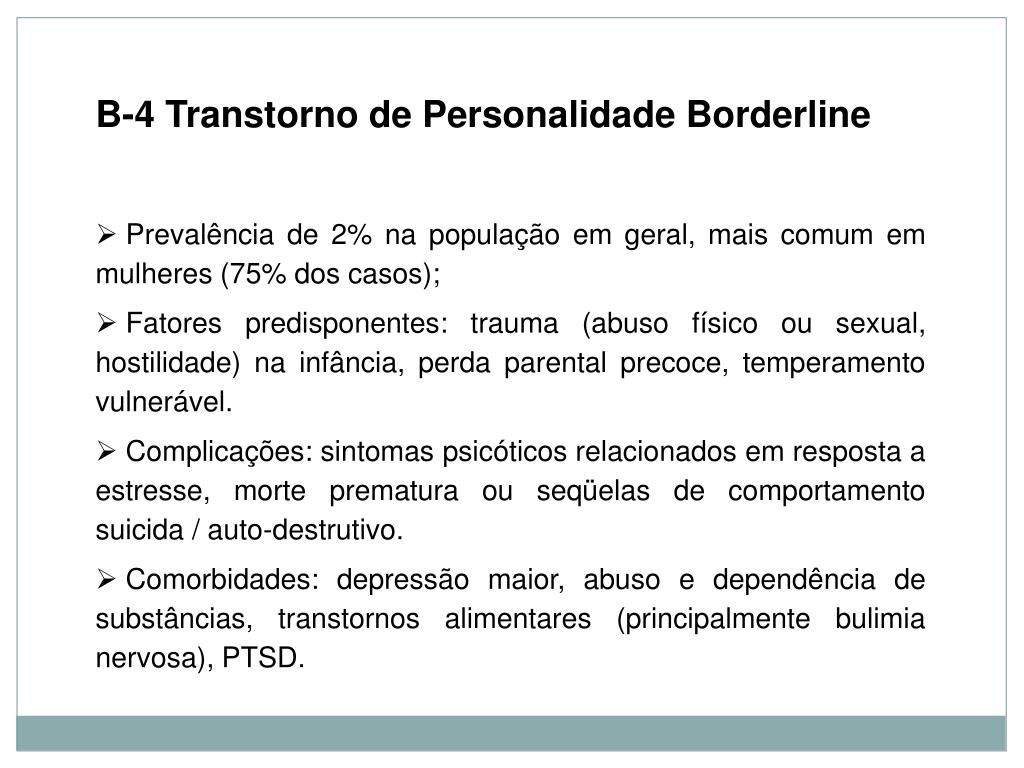 B-4 Transtorno de Personalidade Borderline

➢ Prevalência de 2% na população em geral, mais comum em mulheres (75% dos casos);

➢ Fatores predisponentes: trauma (abuso físico ou sexual, hostilidade) na infância, perda parental precoce, temperamento vulnerável.

➢ Complicações: sintomas psicóticos relacionados em resposta a estresse, morte prematura ou seqüelas de comportamento suicida / auto-destrutivo.

➢ Comorbidades: depressão maior, abuso e dependência de substâncias, transtornos alimentares (principalmente bulimia nervosa), PTSD.